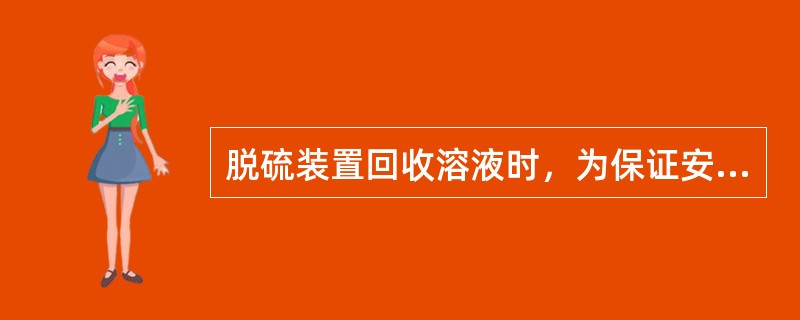 脱硫装置回收溶液时，为保证安...